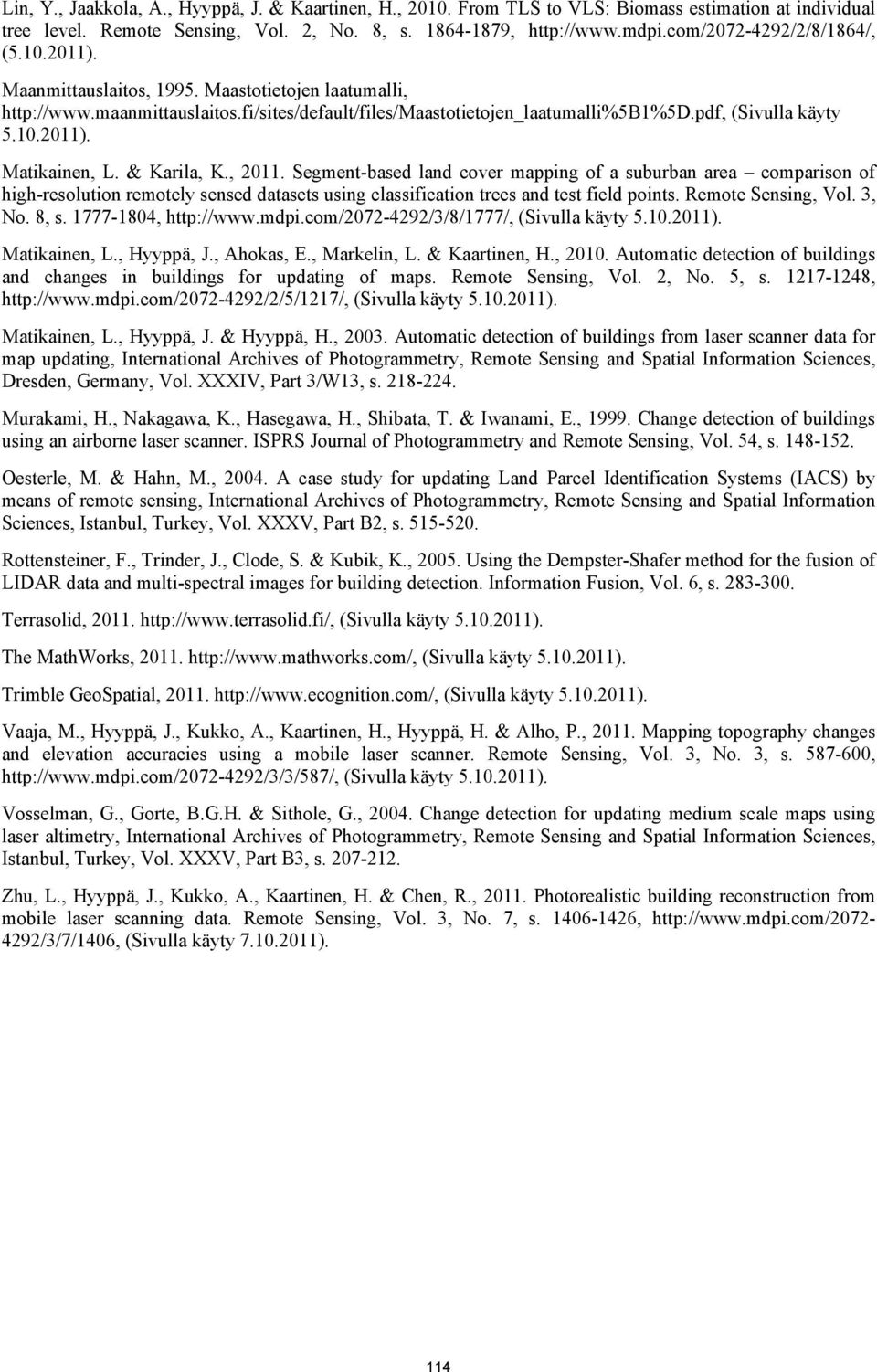 Lin, Y., Jaakkola, A., Hyyppä, J. & Kaartinen, H., 2010. From TLS to VLS: Biomass estimation at individual tree level. Remote Sensing, Vol. 2, No. 8, s. 1864-1879, http://www.mdpi.com/2072-4292/2/8/1864/, (5.10.2011).

Maanmittauslaitos, 1995. Maastotietojen laatumalli, http://www.maanmittauslaitos.fi/sites/default/files/Maastotietojen_laatumalli%5B1%5D.pdf, (Sivulla käyty 5.10.2011).

Matikainen, L. & Karila, K., 2011. Segment-based land cover mapping of a suburban area – comparison of high-resolution remotely sensed datasets using classification trees and test field points. Remote Sensing, Vol. 3, No. 8, s. 1777-1804, http://www.mdpi.com/2072-4292/3/8/1777/, (Sivulla käyty 5.10.2011).

Matikainen, L., Hyyppä, J., Ahokas, E., Markelin, L. & Kaartinen, H., 2010. Automatic detection of buildings and changes in buildings for updating of maps. Remote Sensing, Vol. 2, No. 5, s. 1217-1248, http://www.mdpi.com/2072-4292/2/5/1217/, (Sivulla käyty 5.10.2011).

Matikainen, L., Hyyppä, J. & Hyyppä, H., 2003. Automatic detection of buildings from laser scanner data for map updating, International Archives of Photogrammetry, Remote Sensing and Spatial Information Sciences, Dresden, Germany, Vol. XXXIV, Part 3/W13, s. 218-224.

Murakami, H., Nakagawa, K., Hasegawa, H., Shibata, T. & Iwanami, E., 1999. Change detection of buildings using an airborne laser scanner. ISPRS Journal of Photogrammetry and Remote Sensing, Vol. 54, s. 148-152.

Oesterle, M. & Hahn, M., 2004. A case study for updating Land Parcel Identification Systems (IACS) by means of remote sensing, International Archives of Photogrammetry, Remote Sensing and Spatial Information Sciences, Istanbul, Turkey, Vol. XXXV, Part B2, s. 515-520.

Rottensteiner, F., Trinder, J., Clode, S. & Kubik, K., 2005. Using the Dempster-Shafer method for the fusion of LIDAR data and multi-spectral images for building detection. Information Fusion, Vol. 6, s. 283-300.

Terrasolid, 2011. http://www.terrasolid.fi/, (Sivulla käyty 5.10.2011).

The MathWorks, 2011. http://www.mathworks.com/, (Sivulla käyty 5.10.2011).

Trimble GeoSpatial, 2011. http://www.ecognition.com/, (Sivulla käyty 5.10.2011).

Vaaja, M., Hyyppä, J., Kukko, A., Kaartinen, H., Hyyppä, H. & Alho, P., 2011. Mapping topography changes and elevation accuracies using a mobile laser scanner. Remote Sensing, Vol. 3, No. 3, s. 587-600, http://www.mdpi.com/2072-4292/3/3/587/, (Sivulla käyty 5.10.2011).

Vosselman, G., Gorte, B.G.H. & Sithole, G., 2004. Change detection for updating medium scale maps using laser altimetry, International Archives of Photogrammetry, Remote Sensing and Spatial Information Sciences, Istanbul, Turkey, Vol. XXXV, Part B3, s. 207-212.

Zhu, L., Hyyppä, J., Kukko, A., Kaartinen, H. & Chen, R., 2011. Photorealistic building reconstruction from mobile laser scanning data. Remote Sensing, Vol. 3, No. 7, s. 1406-1426, http://www.mdpi.com/2072-4292/3/7/1406, (Sivulla käyty 7.10.2011).

114